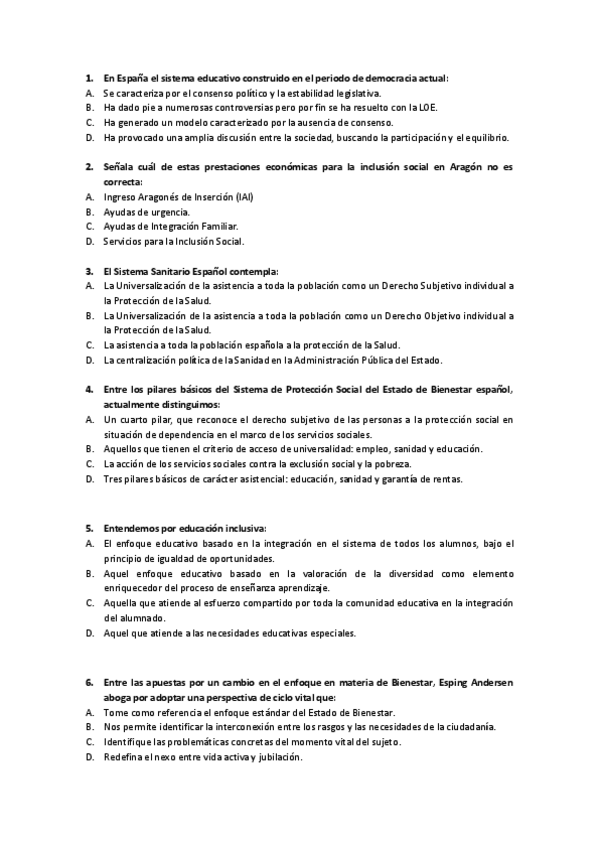 1. En España el sistema educativo construido en el periodo de democracia actual:
A. Se caracteriza por el consenso político y la estabilidad legislativa.
B. Ha dado pie a numerosas controversias pero por fin se ha resuelto con la LOE.
C. Ha generado un modelo caracterizado por la ausencia de consenso.
D. Ha provocado una amplia discusión entre la sociedad, buscando la participación y el equilibrio.

2. Señala cuál de estas prestaciones económicas para la inclusión social en Aragón no es correcta:
A. Ingreso Aragonés de Inserción (IAI)
B. Ayudas de urgencia.
C. Ayudas de Integración Familiar.
D. Servicios para la Inclusión Social.

3. El Sistema Sanitario Español contempla:
A. La Universalización de la asistencia a toda la población como un Derecho Subjetivo individual a la Protección de la Salud.
B. La Universalización de la asistencia a toda la población como un Derecho Objetivo individual a la Protección de la Salud.
C. La asistencia a toda la población española a la protección de la Salud.
D. La centralización política de la Sanidad en la Administración Pública del Estado.

4. Entre los pilares básicos del Sistema de Protección Social del Estado de Bienestar español, actualmente distinguimos:
A. Un cuarto pilar, que reconoce el derecho subjetivo de las personas a la protección social en situación de dependencia en el marco de los servicios sociales.
B. Aquellos que tienen el criterio de acceso de universalidad: empleo, sanidad y educación.
C. La acción de los servicios sociales contra la exclusión social y la pobreza.
D. Tres pilares básicos de carácter asistencial: educación, sanidad y garantía de rentas.

5. Entendemos por educación inclusiva:
A. El enfoque educativo basado en la integración en el sistema de todos los alumnos, bajo el principio de igualdad de oportunidades.
B. Aquel enfoque educativo basado en la valoración de la diversidad como elemento enriquecedor del proceso de enseñanza aprendizaje.
C. Aquella que atiende al esfuerzo compartido por toda la comunidad educativa en la integración del alumnado.
D. Aquel que atiende a las necesidades educativas especiales.

6. Entre las apuestas por un cambio en el enfoque en materia de Bienestar, Esping Andersen aboga por adoptar una perspectiva de ciclo vital que:
A. Tome como referencia el enfoque estándar del Estado de Bienestar.
B. Nos permite identificar la interconexión entre los rasgos y las necesidades de la ciudadanía.
C. Identifique las problemáticas concretas del momento vital del sujeto.
D. Redefina el nexo entre vida activa y jubilación.